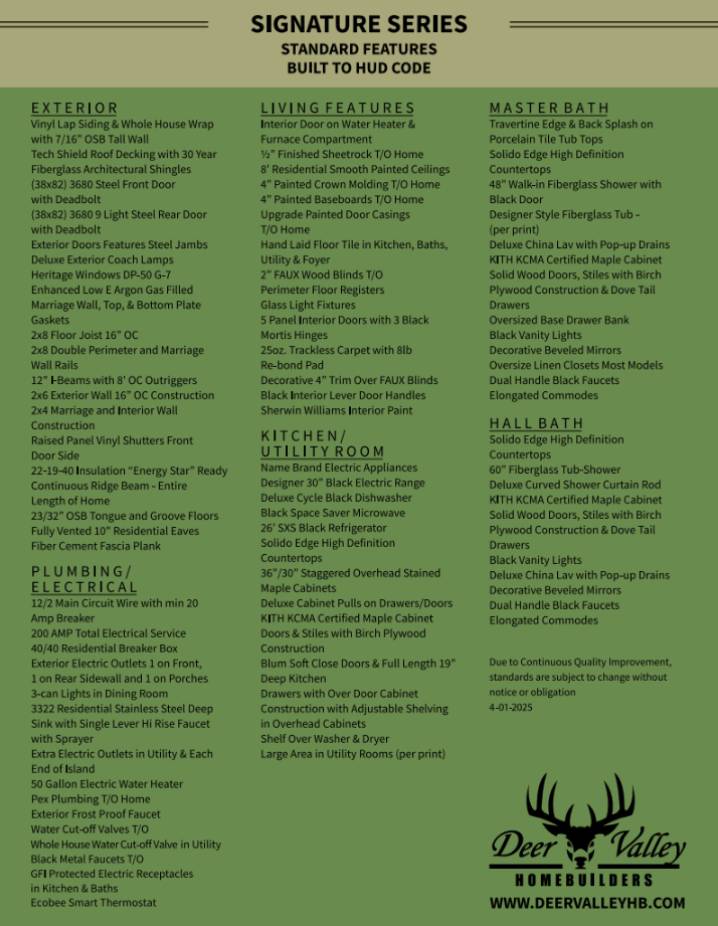 SIGNATURE SERIES
STANDARD FEATURES
BUILT TO HUD CODE

EXTERIOR
Vinyl Lap Siding & Whole House Wrap with 7/16" OSB Tall Wall
Tech Shield Roof Decking with 30 Year Fiberglass Architectural Shingles
(38x82) 3680 Steel Front Door with Deadbolt
(38x82) 3680 9 Light Steel Rear Door with Deadbolt
Exterior Doors Features Steel Jambs
Deluxe Exterior Coach Lamps
Heritage Windows DP-50 G-7
Enhanced Low E Argon Gas Filled
Marriage Wall, Top, & Bottom Plate Gaskets
2x8 Floor Joist 16" OC
2x8 Double Perimeter and Marriage Wall Rails
12" I-Beams with 8' OC Outriggers
2x6 Exterior Wall 16" OC Construction
2x4 Marriage and Interior Wall Construction
Raised Panel Vinyl Shutters Front Door Side
22-19-40 Insulation "Energy Star" Ready
Continuous Ridge Beam - Entire Length of Home
23/32" OSB Tongue and Groove Floors
Fully Vented 10" Residential Eaves
Fiber Cement Fascia Plank

PLUMBING/ ELECTRICAL
12/2 Main Circuit Wire with min 20 Amp Breaker
200 AMP Total Electrical Service
40/40 Residential Breaker Box
Exterior Electric Outlets 1 on Front, 1 on Rear Sidewall and 1 on Porches
3-can Lights in Dining Room
3322 Residential Stainless Steel Deep Sink with Single Lever Hi Rise Faucet with Sprayer
Extra Electric Outlets in Utility & Each End of Island
50 Gallon Electric Water Heater
Pex Plumbing T/O Home
Exterior Frost Proof Faucet
Water Cut-off Valves T/O
Whole House Water Cut-off Valve in Utility
Black Metal Faucets T/O
GFI Protected Electric Receptacles in Kitchen & Baths
Ecobee Smart Thermostat

LIVING FEATURES
Interior Door on Water Heater & Furnace Compartment
½" Finished Sheetrock T/O Home
8' Residential Smooth Painted Ceilings
4" Painted Crown Molding T/O Home
4" Painted Baseboards T/O Home
Upgrade Painted Door Casings T/O Home
Hand Laid Floor Tile in Kitchen, Baths, Utility & Foyer
2" FAUX Wood Blinds T/O
Perimeter Floor Registers
Glass Light Fixtures
5 Panel Interior Doors with 3 Black Mortis Hinges
25oz. Trackless Carpet with 8lb Re-bond Pad
Decorative 4" Trim Over FAUX Blinds
Black Interior Lever Door Handles
Sherwin Williams Interior Paint

KITCHEN/ UTILITY ROOM
Name Brand Electric Appliances
Designer 30" Black Electric Range
Deluxe Cycle Black Dishwasher
Black Space Saver Microwave
26' SXS Black Refrigerator
Solido Edge High Definition Countertops
36"/30" Staggered Overhead Stained Maple Cabinets
Deluxe Cabinet Pulls on Drawers/Doors
KITH KCMA Certified Maple Cabinet Doors & Stiles with Birch Plywood Construction
Blum Soft Close Doors & Full Length 19" Deep Kitchen
Drawers with Over Door Cabinet Construction with Adjustable Shelving in Overhead Cabinets
Shelf Over Washer & Dryer
Large Area in Utility Rooms (per print)

MASTER BATH
Travertine Edge & Back Splash on Porcelain Tile Tub Tops
Solido Edge High Definition Countertops
48" Walk-in Fiberglass Shower with Black Door
Designer Style Fiberglass Tub - (per print)
Deluxe China Lav with Pop-up Drains
KITH KCMA Certified Maple Cabinet
Solid Wood Doors, Stiles with Birch Plywood Construction & Dove Tail Drawers
Oversized Base Drawer Bank
Black Vanity Lights
Decorative Beveled Mirrors
Oversize Linen Closets Most Models
Dual Handle Black Faucets
Elongated Commodes

HALL BATH
Solido Edge High Definition Countertops
60" Fiberglass Tub-Shower
Deluxe Curved Shower Curtain Rod
KITH KCMA Certified Maple Cabinet
Solid Wood Doors, Stiles with Birch Plywood Construction & Dove Tail Drawers
Black Vanity Lights
Deluxe China Lav with Pop-up Drains
Decorative Beveled Mirrors
Dual Handle Black Faucets
Elongated Commodes

Due to Continuous Quality Improvement, standards are subject to change without notice or obligation
4-01-2025

Deer Valley
HOMEBUILDERS
WWW.DEERVALLEYHB.COM